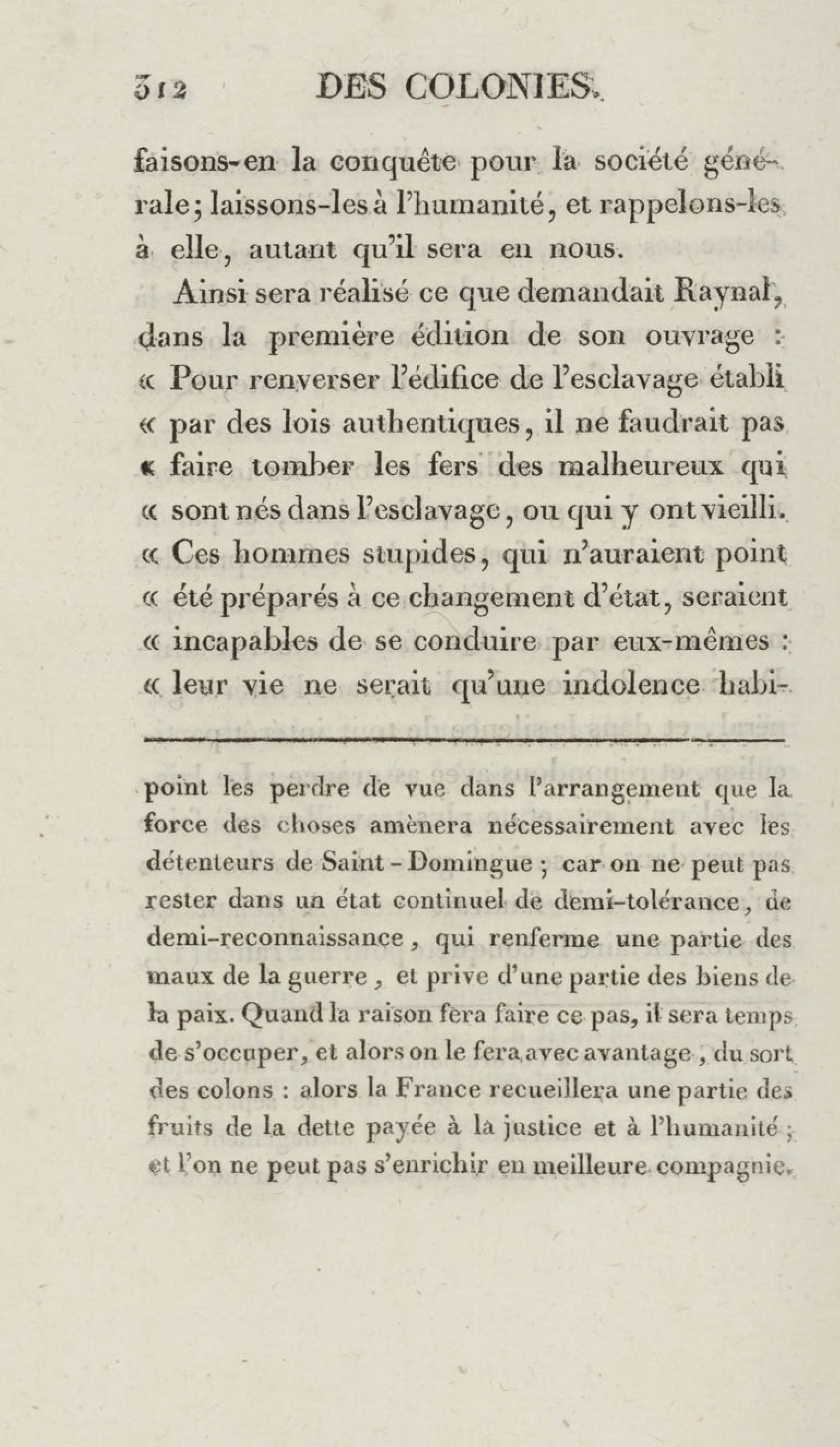 312 DES COLONIES.

faisons-en la conquête pour la société générale; laissons-les à l'humanité, et rappelons-les à elle, autant qu'il sera en nous.

Ainsi sera réalisé ce que demandait Raynal, dans la première édition de son ouvrage : « Pour renverser l'édifice de l'esclavage établi « par des lois authentiques, il ne faudrait pas « faire tomber les fers des malheureux qui « sont nés dans l'esclavage, ou qui y ont vieilli. « Ces hommes stupides, qui n'auraient point « été préparés à ce changement d'état, seraient « incapables de se conduire par eux-mêmes : « leur vie ne serait qu'une indolence habi-

point les perdre de vue dans l'arrangement que la force des choses amènera nécessairement avec les détenteurs de Saint-Domingue ; car on ne peut pas rester dans un état continuel de demi-tolérance, de demi-reconnaissance, qui renferme une partie des maux de la guerre, et prive d'une partie des biens de la paix. Quand la raison fera faire ce pas, il sera temps de s'occuper, et alors on le fera avec avantage, du sort des colons : alors la France recueillera une partie des fruits de la dette payée à la justice et à l'humanité ; et l'on ne peut pas s'enrichir en meilleure compagnie.